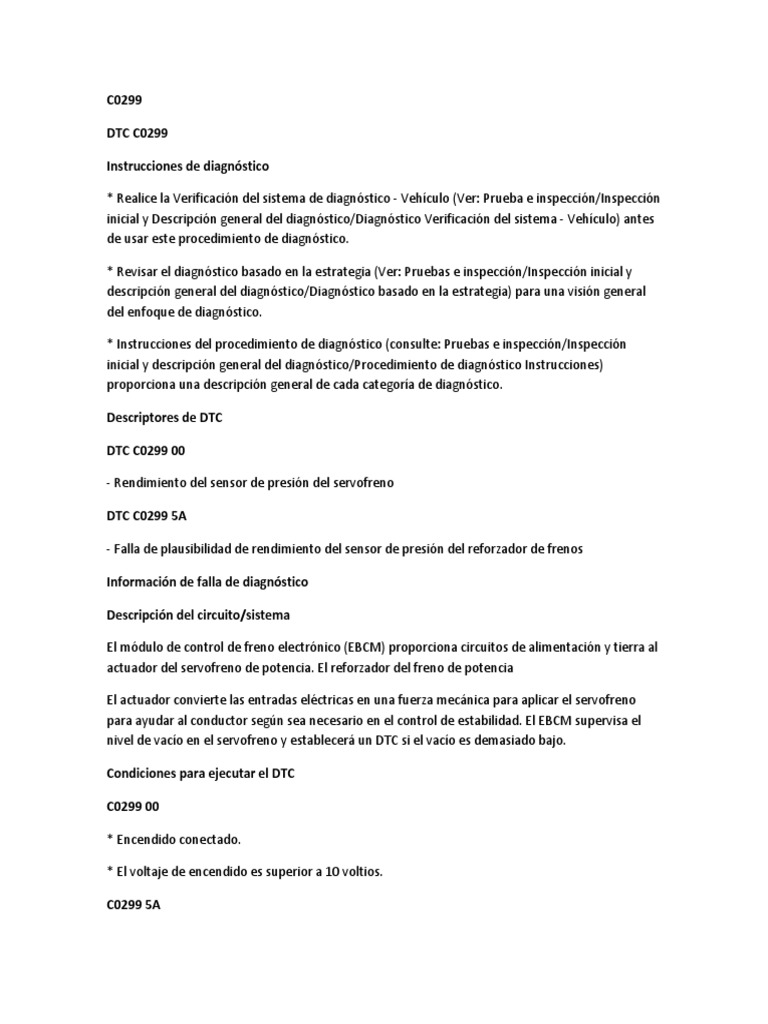 C0299

DTC C0299

Instrucciones de diagnóstico

* Realice la Verificación del sistema de diagnóstico - Vehículo (Ver: Prueba e inspección/Inspección inicial y Descripción general del diagnóstico/Diagnóstico Verificación del sistema - Vehículo) antes de usar este procedimiento de diagnóstico.

* Revisar el diagnóstico basado en la estrategia (Ver: Pruebas e inspección/Inspección inicial y descripción general del diagnóstico/Diagnóstico basado en la estrategia) para una visión general del enfoque de diagnóstico.

* Instrucciones del procedimiento de diagnóstico (consulte: Pruebas e inspección/Inspección inicial y descripción general del diagnóstico/Procedimiento de diagnóstico Instrucciones) proporciona una descripción general de cada categoría de diagnóstico.

Descriptores de DTC

DTC C0299 00

- Rendimiento del sensor de presión del servofreno

DTC C0299 5A

- Falla de plausibilidad de rendimiento del sensor de presión del reforzador de frenos

Información de falla de diagnóstico

Descripción del circuito/sistema

El módulo de control de freno electrónico (EBCM) proporciona circuitos de alimentación y tierra al actuador del servofreno de potencia. El reforzador del freno de potencia

El actuador convierte las entradas eléctricas en una fuerza mecánica para aplicar el servofreno para ayudar al conductor según sea necesario en el control de estabilidad. El EBCM supervisa el nivel de vacío en el servofreno y establecerá un DTC si el vacío es demasiado bajo.

Condiciones para ejecutar el DTC

C0299 00

* Encendido conectado.

* El voltaje de encendido es superior a 10 voltios.

C0299 5A